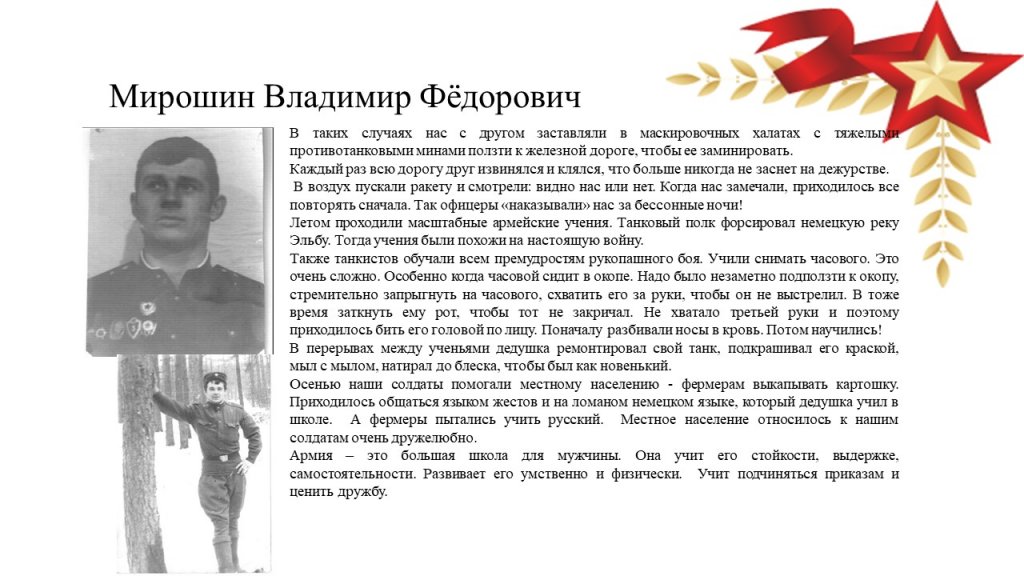 Мирошин Владимир Фёдорович

В таких случаях нас с другом заставляли в маскировочных халатах с тяжелыми противотанковыми минами ползти к железной дороге, чтобы ее заминировать.
Каждый раз всю дорогу друг извинялся и клялся, что больше никогда не заснет на дежурстве.
В воздух пускали ракету и смотрели: видно нас или нет. Когда нас замечали, приходилось все повторять сначала. Так офицеры «наказывали» нас за бессонные ночи!
Летом проходили масштабные армейские учения. Танковый полк форсировал немецкую реку Эльбу. Тогда учения были похожи на настоящую войну.
Также танкистов обучали всем премудростям рукопашного боя. Учили снимать часового. Это очень сложно. Особенно когда часовой сидит в окопе. Надо было незаметно подползти к окопу, стремительно запрыгнуть на часового, схватить его за руки, чтобы он не выстрелил. В тоже время заткнуть ему рот, чтобы тот не закричал. Не хватало третьей руки и поэтому приходилось бить его головой по лицу. Поначалу разбивали носы в кровь. Потом научились!
В перерывах между ученьями дедушка ремонтировал свой танк, подкрашивал его краской, мыл с мылом, натирал до блеска, чтобы был как новенький.
Осенью наши солдаты помогали местному населению - фермерам выкапывать картошку. Приходилось общаться языком жестов и на ломаном немецком языке, который дедушка учил в школе. А фермеры пытались учить русский. Местное население относилось к нашим солдатам очень дружелюбно.
Армия – это большая школа для мужчины. Она учит его стойкости, выдержке, самостоятельности. Развивает его умственно и физически. Учит подчиняться приказам и ценить дружбу.